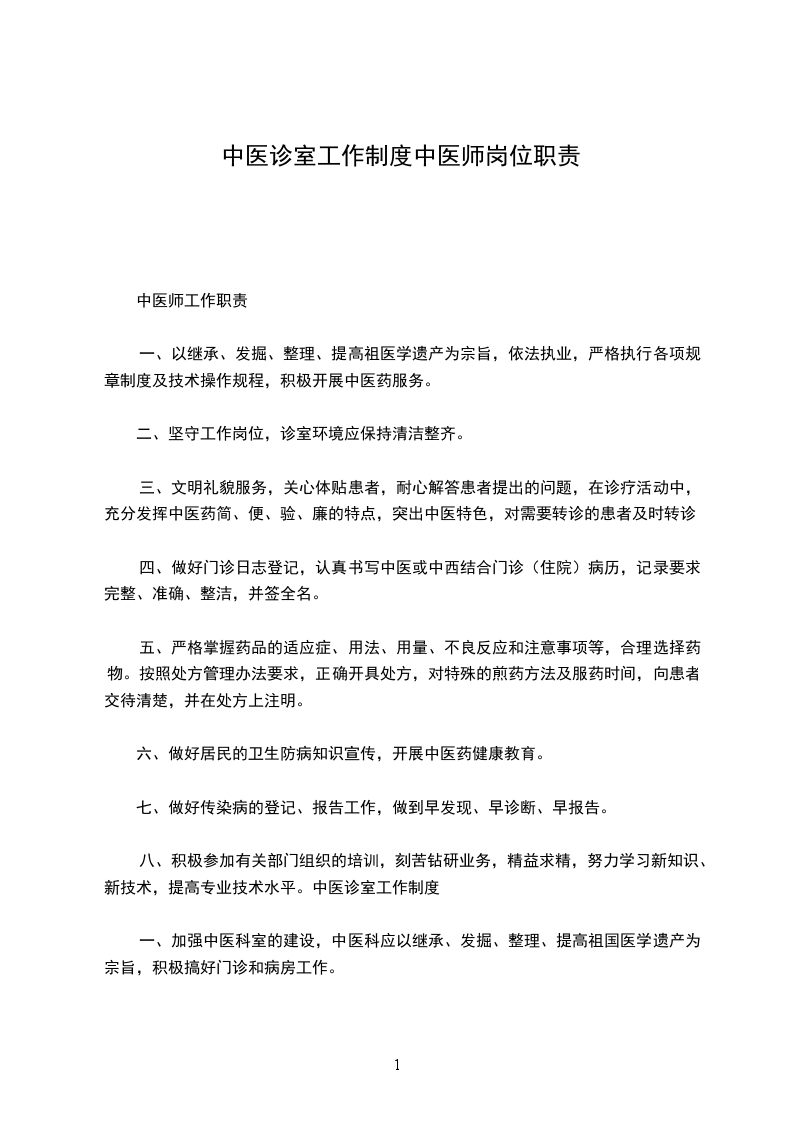 中医诊室工作制度中医师岗位职责

中医师工作职责

一、以继承、发掘、整理、提高祖医学遗产为宗旨，依法执业，严格执行各项规章制度及技术操作规程，积极开展中医药服务。

二、坚守工作岗位，诊室环境应保持清洁整齐。

三、文明礼貌服务，关心体贴患者，耐心解答患者提出的问题，在诊疗活动中，充分发挥中医药简、便、验、廉的特点，突出中医特色，对需要转诊的患者及时转诊

四、做好门诊日志登记，认真书写中医或中西结合门诊（住院）病历，记录要求完整、准确、整洁，并签全名。

五、严格掌握药品的适应症、用法、用量、不良反应和注意事项等，合理选择药物。按照处方管理办法要求，正确开具处方，对特殊的煎药方法及服药时间，向患者交待清楚，并在处方上注明。

六、做好居民的卫生防病知识宣传，开展中医药健康教育。

七、做好传染病的登记、报告工作，做到早发现、早诊断、早报告。

八、积极参加有关部门组织的培训，刻苦钻研业务，精益求精，努力学习新知识、新技术，提高专业技术水平。中医诊室工作制度

一、加强中医科室的建设，中医科应以继承、发掘、整理、提高祖国医学遗产为宗旨，积极搞好门诊和病房工作。

1